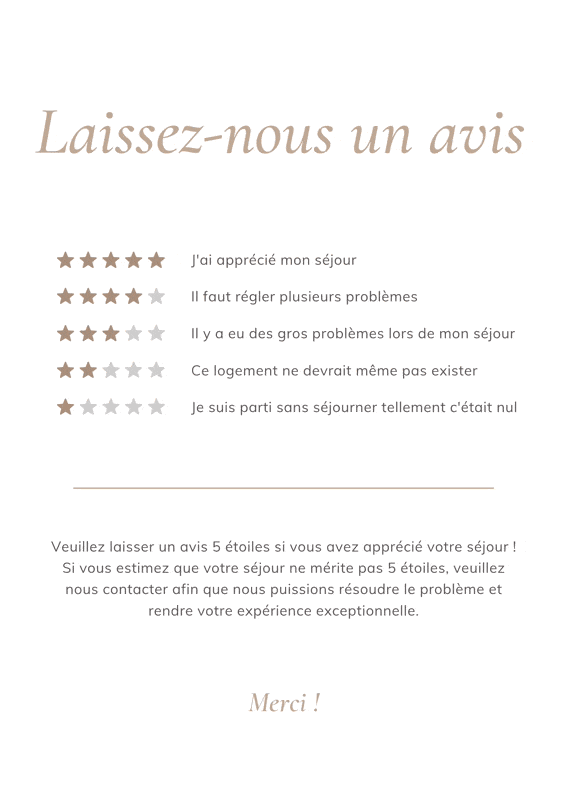 Laissez-nous un avis

J'ai apprécié mon séjour

Il faut régler plusieurs problèmes

Il y a eu des gros problèmes lors de mon séjour

Ce logement ne devrait même pas exister

Je suis parti sans séjourner tellement c'était nul

Veuillez laisser un avis 5 étoiles si vous avez apprécié votre séjour ! Si vous estimez que votre séjour ne mérite pas 5 étoiles, veuillez nous contacter afin que nous puissions résoudre le problème et rendre votre expérience exceptionnelle.

Merci !